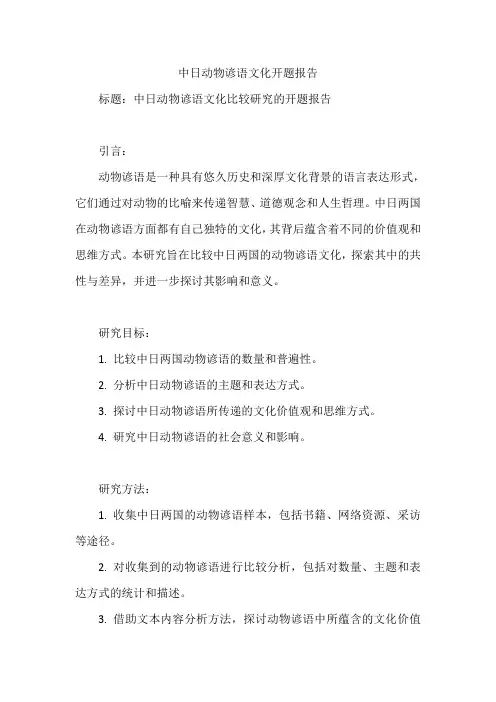 中日动物谚语文化开题报告

标题：中日动物谚语文化比较研究的开题报告

引言：

动物谚语是一种具有悠久历史和深厚文化背景的语言表达形式，它们通过对动物的比喻来传递智慧、道德观念和人生哲理。中日两国在动物谚语方面都有自己独特的文化，其背后蕴含着不同的价值观和思维方式。本研究旨在比较中日两国的动物谚语文化，探索其中的共性与差异，并进一步探讨其影响和意义。

研究目标：

1. 比较中日两国动物谚语的数量和普遍性。

2. 分析中日动物谚语的主题和表达方式。

3. 探讨中日动物谚语所传递的文化价值观和思维方式。

4. 研究中日动物谚语的社会意义和影响。

研究方法：

1. 收集中日两国的动物谚语样本，包括书籍、网络资源、采访等途径。

2. 对收集到的动物谚语进行比较分析，包括对数量、主题和表达方式的统计和描述。

3. 借助文本内容分析方法，探讨动物谚语中所蕴含的文化价值